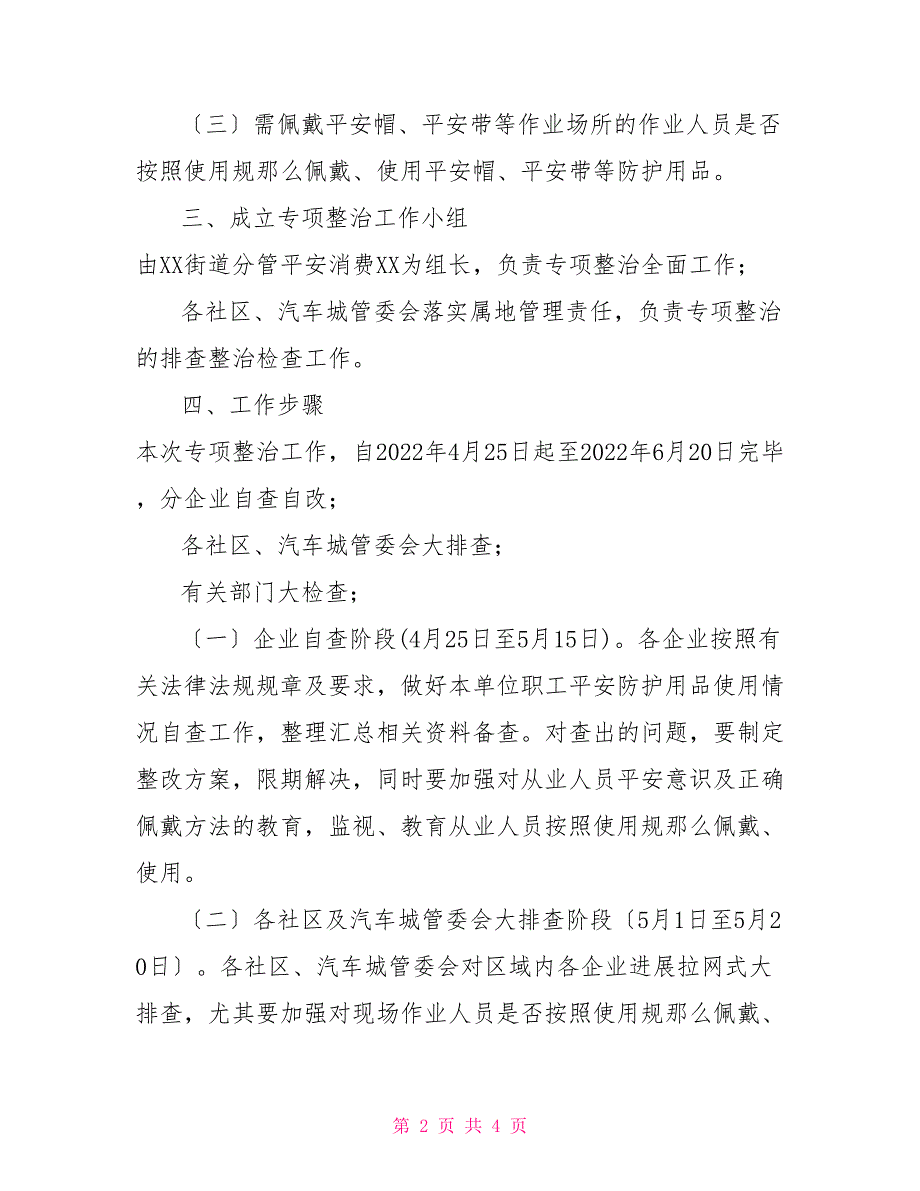 〔三〕需佩戴平安帽、平安带等作业场所的作业人员是否按照使用规那么佩戴、使用平安帽、平安带等防护用品。

三、成立专项整治工作小组

由XX街道分管平安消费XX为组长，负责专项整治全面工作；

各社区、汽车城管委会落实属地管理责任，负责专项整治的排查整治检查工作。

四、工作步骤

本次专项整治工作，自2022年4月25日起至2022年6月20日完毕，分企业自查自改；

各社区、汽车城管委会大排查；

有关部门大检查；

〔一〕企业自查阶段(4月25日至5月15日)。各企业按照有关法律法规规章及要求，做好本单位职工平安防护用品使用情况自查工作，整理汇总相关资料备查。对查出的问题，要制定整改方案，限期解决，同时要加强对从业人员平安意识及正确佩戴方法的教育，监视、教育从业人员按照使用规那么佩戴、使用。

〔二〕各社区及汽车城管委会大排查阶段〔5月1日至5月20日〕。各社区、汽车城管委会对区域内各企业进展拉网式大排查，尤其要加强对现场作业人员是否按照使用规那么佩戴、

第 2 页 共 4 页